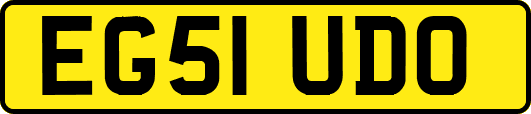 EG51 UDO